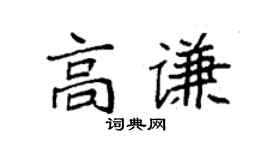 高谦
词典网